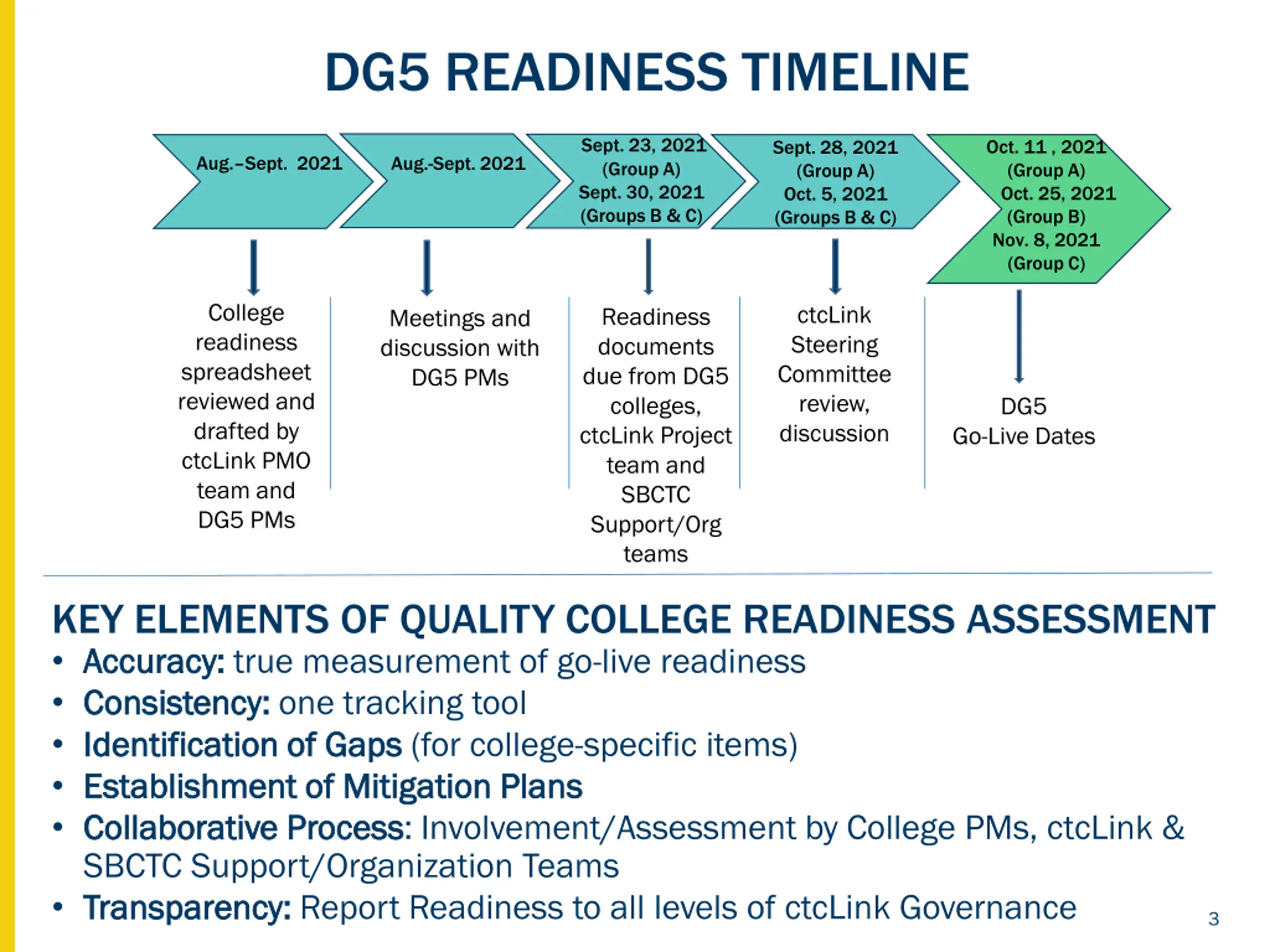 DG5 READINESS TIMELINE

Aug.–Sept. 2021

Aug.-Sept. 2021

Sept. 23, 2021 (Group A) Sept. 30, 2021 (Groups B & C)

Sept. 28, 2021 (Group A) Oct. 5, 2021 (Groups B & C)

Oct. 11 , 2021 (Group A) Oct. 25, 2021 (Group B) Nov. 8, 2021 (Group C)

College readiness spreadsheet reviewed and drafted by ctcLink PMO team and DG5 PMs

Meetings and discussion with DG5 PMs

Readiness documents due from DG5 colleges, ctcLink Project team and SBCTC Support/Org teams

ctcLink Steering Committee review, discussion

DG5 Go-Live Dates

KEY ELEMENTS OF QUALITY COLLEGE READINESS ASSESSMENT

• Accuracy: true measurement of go-live readiness
• Consistency: one tracking tool
• Identification of Gaps (for college-specific items)
• Establishment of Mitigation Plans
• Collaborative Process: Involvement/Assessment by College PMs, ctcLink & SBCTC Support/Organization Teams
• Transparency: Report Readiness to all levels of ctcLink Governance

3